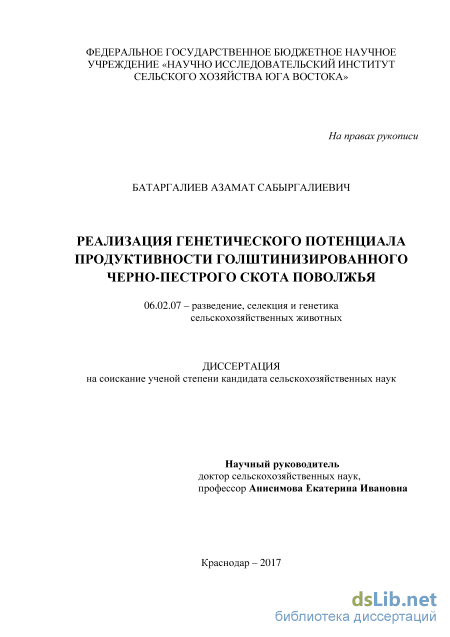 ФЕДЕРАЛЬНОЕ ГОСУДАРСТВЕННОЕ БЮДЖЕТНОЕ НАУЧНОЕ УЧРЕЖДЕНИЕ «НАУЧНО ИССЛЕДОВАТЕЛЬСКИЙ ИНСТИТУТ СЕЛЬСКОГО ХОЗЯЙСТВА ЮГА ВОСТОКА»

На правах рукописи

БАТАРГАЛИЕВ АЗАМАТ САБЫРГАЛИЕВИЧ

РЕАЛИЗАЦИЯ ГЕНЕТИЧЕСКОГО ПОТЕНЦИАЛА ПРОДУКТИВНОСТИ ГОЛШТИНИЗИРОВАННОГО ЧЕРНО-ПЕСТРОГО СКОТА ПОВОЛЖЬЯ

06.02.07 – разведение, селекция и генетика сельскохозяйственных животных

ДИССЕРТАЦИЯ
на соискание ученой степени кандидата сельскохозяйственных наук

Научный руководитель
доктор сельскохозяйственных наук,
профессор Анисимова Екатерина Ивановна

Краснодар – 2017

dsLib.net
библиотека диссертаций